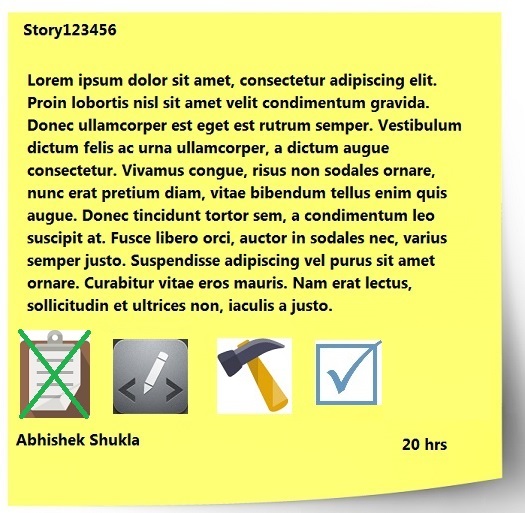 Story123456

Lorem ipsum dolor sit amet, consectetur adipiscing elit. Proin lobortis nisl sit amet velit condimentum gravida. Donec ullamcorper est eget est rutrum semper. Vestibulum dictum felis ac urna ullamcorper, a dictum augue consectetur. Vivamus congue, risus non sodales ornare, nunc erat pretium diam, vitae bibendum tellus enim quis augue. Donec tincidunt tortor sem, a condimentum leo suscipit at. Fusce libero orci, auctor in sodales nec, varius semper justo. Suspendisse adipiscing vel purus sit amet ornare. Curabitur vitae eros mauris. Nam erat lectus, sollicitudin et ultrices non, iaculis a justo.

Abhishek Shukla

20 hrs